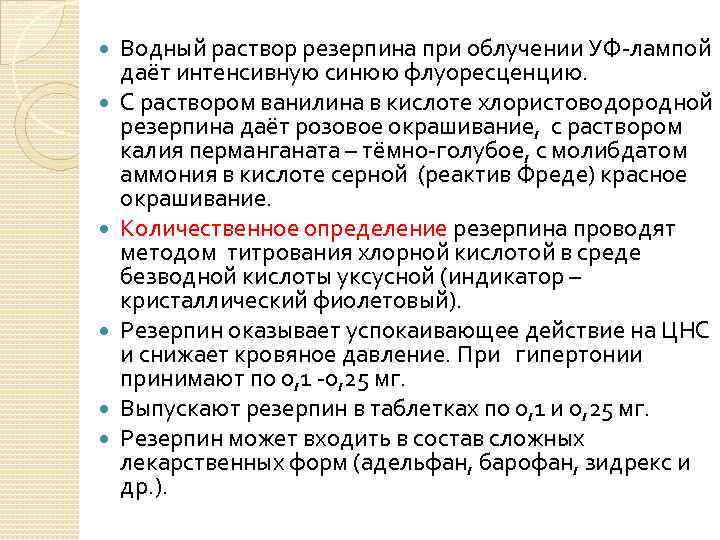 Водный раствор резерпина при облучении УФ-лампой даёт интенсивную синюю флуоресценцию.

С раствором ванилина в кислоте хлористоводородной резерпина даёт розовое окрашивание, с раствором калия перманганата – тёмно-голубое, с молибдатом аммония в кислоте серной (реактив Фреде) красное окрашивание.

Количественное определение резерпина проводят методом титрования хлорной кислотой в среде безводной кислоты уксусной (индикатор – кристаллический фиолетовый).

Резерпин оказывает успокаивающее действие на ЦНС и снижает кровяное давление. При гипертонии принимают по 0,1 -0,25 мг.

Выпускают резерпин в таблетках по 0,1 и 0,25 мг.

Резерпин может входить в состав сложных лекарственных форм (адельфан, барофан, зидрекс и др.).